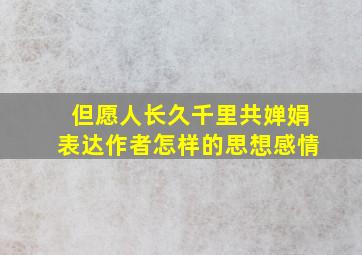 但愿人长久千里共婵娟
表达作者怎样的思想感情